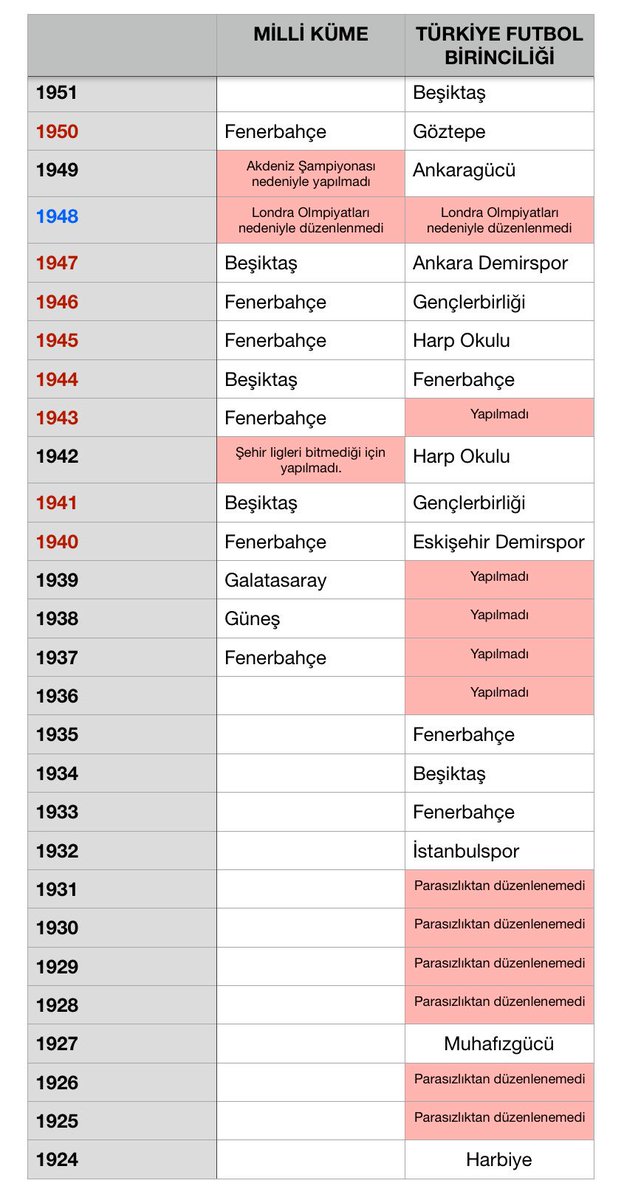 |  | MİLLİ KÜME | TÜRKİYE FUTBOL BİRİNCİLİĞİ |
|---|---|---|
| 1951 |  | Beşiktaş |
| 1950 | Fenerbahçe | Göztepe |
| 1949 | Akdeniz Şampiyonası nedeniyle yapılmadı | Ankaragücü |
| 1948 | Londra Olmpiyatları nedeniyle düzenlenmedi | Londra Olmpiyatları nedeniyle düzenlenmedi |
| 1947 | Beşiktaş | Ankara Demirspor |
| 1946 | Fenerbahçe | Gençlerbirliği |
| 1945 | Fenerbahçe | Harp Okulu |
| 1944 | Beşiktaş | Fenerbahçe |
| 1943 | Fenerbahçe | Yapılmadı |
| 1942 | Şehir ligleri bitmediği için yapılmadı. | Harp Okulu |
| 1941 | Beşiktaş | Gençlerbirliği |
| 1940 | Fenerbahçe | Eskişehir Demirspor |
| 1939 | Galatasaray | Yapılmadı |
| 1938 | Güneş | Yapılmadı |
| 1937 | Fenerbahçe | Yapılmadı |
| 1936 |  | Yapılmadı |
| 1935 |  | Fenerbahçe |
| 1934 |  | Beşiktaş |
| 1933 |  | Fenerbahçe |
| 1932 |  | İstanbulspor |
| 1931 |  | Parasızlıktan düzenlenemedi |
| 1930 |  | Parasızlıktan düzenlenemedi |
| 1929 |  | Parasızlıktan düzenlenemedi |
| 1928 |  | Parasızlıktan düzenlenemedi |
| 1927 |  | Muhafızgücü |
| 1926 |  | Parasızlıktan düzenlenemedi |
| 1925 |  | Parasızlıktan düzenlenemedi |
| 1924 |  | Harbiye |